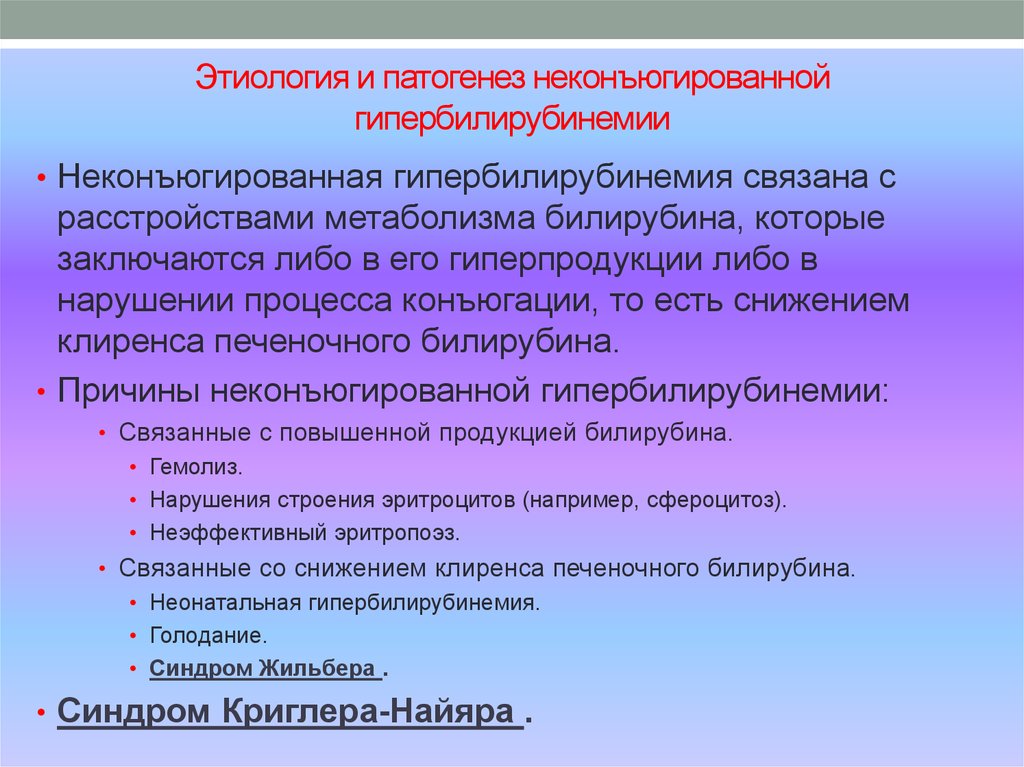 Этиология и патогенез неконъюгированной гипербилирубинемии

• Неконъюгированная гипербилирубинемия связана с расстройствами метаболизма билирубина, которые заключаются либо в его гиперпродукции либо в нарушении процесса конъюгации, то есть снижением клиренса печеночного билирубина.
• Причины неконъюгированной гипербилирубинемии:
• Связанные с повышенной продукцией билирубина.
• Гемолиз.
• Нарушения строения эритроцитов (например, сфероцитоз).
• Неэффективный эритропоэз.
• Связанные со снижением клиренса печеночного билирубина.
• Неонатальная гипербилирубинемия.
• Голодание.
• Синдром Жильбера .
• Синдром Криглера-Найяра .